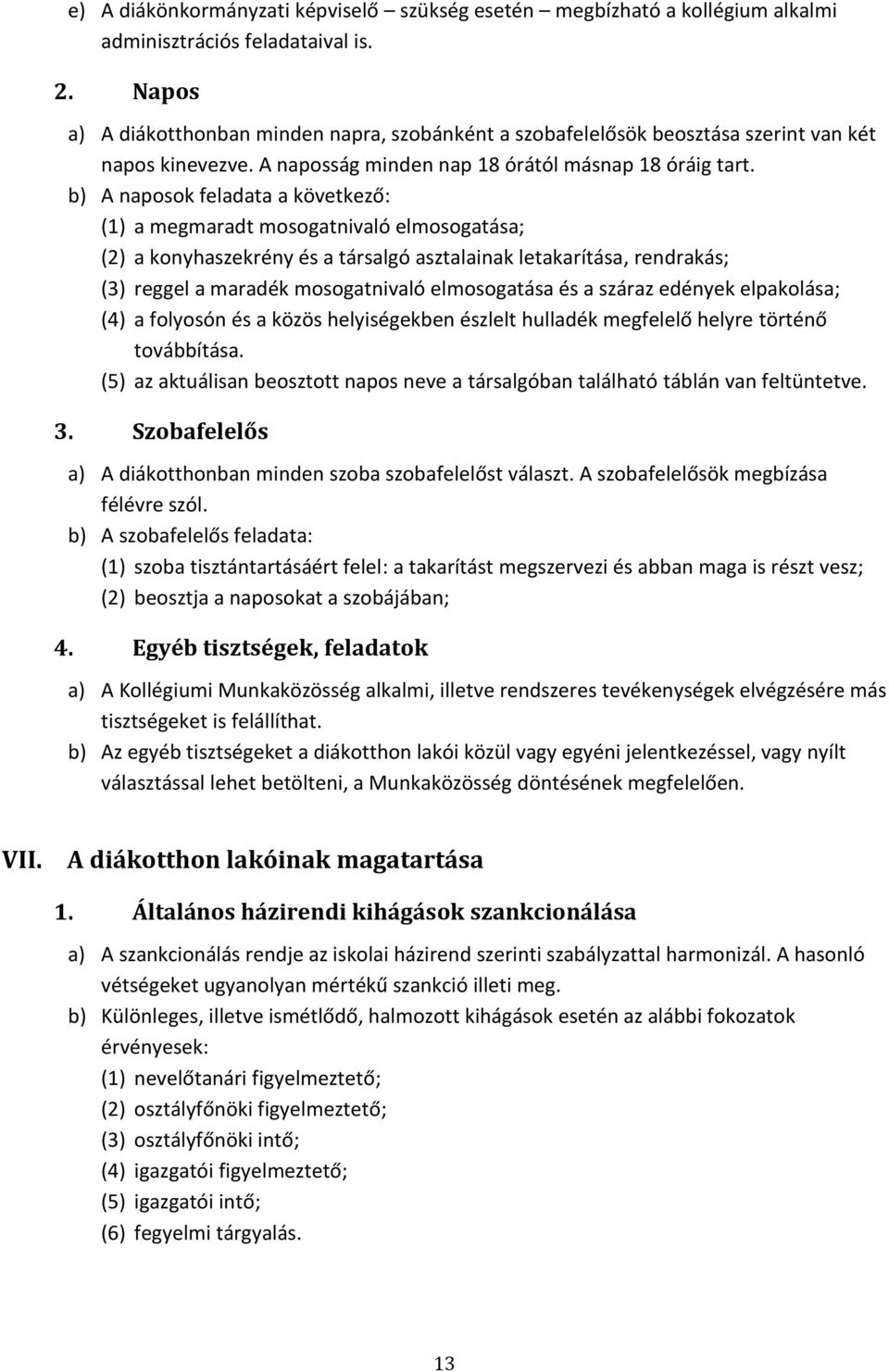 e) A diákönkormányzati képviselő – szükség esetén – megbízható a kollégium alkalmi adminisztrációs feladataival is.

2. Napos

a) A diákotthonban minden napra, szobánként a szobafelelősök beosztása szerint van két napos kinevezve. A naposság minden nap 18 órától másnap 18 óráig tart.

b) A naposok feladata a következő:

(1) a megmaradt mosogatnivaló elmosogatása;

(2) a konyhaszekrény és a társalgó asztalainak letakarítása, rendrakás;

(3) reggel a maradék mosogatnivaló elmosogatása és a száraz edények elpakolása;

(4) a folyosón és a közös helyiségekben észlelt hulladék megfelelő helyre történő továbbítása.

(5) az aktuálisan beosztott napos neve a társalgóban található táblán van feltüntetve.

3. Szobafelelős

a) A diákotthonban minden szoba szobafelelőst választ. A szobafelelősök megbízása félévre szól.

b) A szobafelelős feladata:

(1) szoba tisztántartásáért felel: a takarítást megszervezi és abban maga is részt vesz;

(2) beosztja a naposokat a szobájában;

4. Egyéb tisztségek, feladatok

a) A Kollégiumi Munkaközösség alkalmi, illetve rendszeres tevékenységek elvégzésére más tisztségeket is felállíthat.

b) Az egyéb tisztségeket a diákotthon lakói közül vagy egyéni jelentkezéssel, vagy nyílt választással lehet betölteni, a Munkaközösség döntésének megfelelően.

VII. A diákotthon lakóinak magatartása

1. Általános házirendi kihágások szankcionálása

a) A szankcionálás rendje az iskolai házirend szerinti szabályzattal harmonizál. A hasonló vétségeket ugyanolyan mértékű szankció illeti meg.

b) Különleges, illetve ismétlődő, halmozott kihágások esetén az alábbi fokozatok érvényesek:

(1) nevelőtanári figyelmeztető;

(2) osztályfőnöki figyelmeztető;

(3) osztályfőnöki intő;

(4) igazgatói figyelmeztető;

(5) igazgatói intő;

(6) fegyelmi tárgyalás.

13